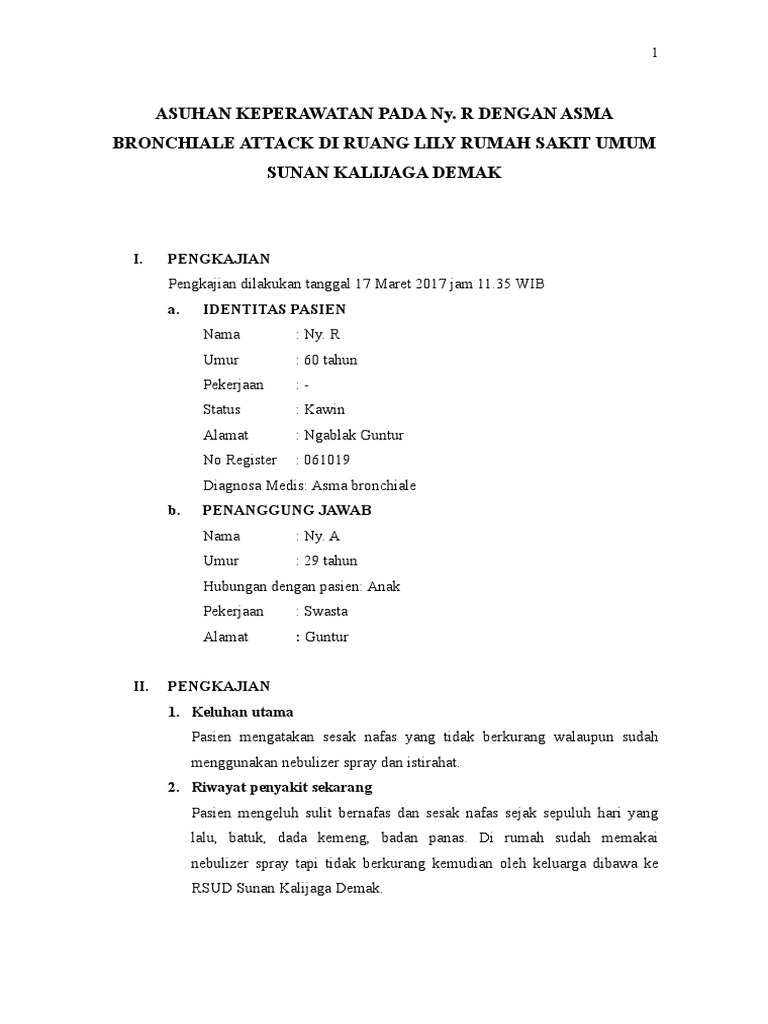 1

ASUHAN KEPERAWATAN PADA Ny. R DENGAN ASMA BRONCHIALE ATTACK DI RUANG LILY RUMAH SAKIT UMUM SUNAN KALIJAGA DEMAK

I. PENGKAJIAN

Pengkajian dilakukan tanggal 17 Maret 2017 jam 11.35 WIB

a. IDENTITAS PASIEN

Nama : Ny. R

Umur : 60 tahun

Pekerjaan : -

Status : Kawin

Alamat : Ngablak Guntur

No Register : 061019

Diagnosa Medis: Asma bronchiale

b. PENANGGUNG JAWAB

Nama : Ny. A

Umur : 29 tahun

Hubungan dengan pasien: Anak

Pekerjaan : Swasta

Alamat : Guntur

II. PENGKAJIAN

1. Keluhan utama

Pasien mengatakan sesak nafas yang tidak berkurang walaupun sudah menggunakan nebulizer spray dan istirahat.

2. Riwayat penyakit sekarang

Pasien mengeluh sulit bernafas dan sesak nafas sejak sepuluh hari yang lalu, batuk, dada kemeng, badan panas. Di rumah sudah memakai nebulizer spray tapi tidak berkurang kemudian oleh keluarga dibawa ke RSUD Sunan Kalijaga Demak.